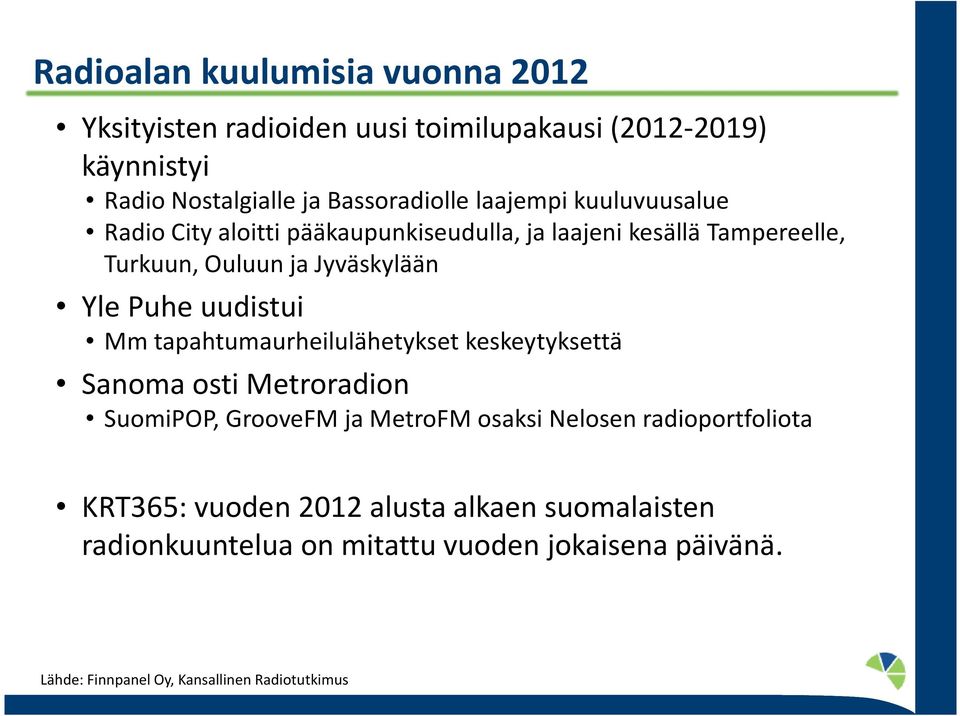 Radioalan kuulumisia vuonna 2012

• Yksityisten radioiden uusi toimilupakausi (2012-2019) käynnistyi
  • Radio Nostalgialle ja Bassoradiolle laajempi kuuluvuusalue
  • Radio City aloitti pääkaupunkiseudulla, ja laajeni kesällä Tampereelle, Turkuun, Ouluun ja Jyväskylään
• Yle Puhe uudistui
  • Mm tapahtumaurheilulähetykset keskeytyksettä
• Sanoma osti Metroradion
  • SuomiPOP, GrooveFM ja MetroFM osaksi Nelosen radioportfoliota

• KRT365: vuoden 2012 alusta alkaen suomalaisten radionkuuntelua on mitattu vuoden jokaisena päivänä.

Lähde: Finnpanel Oy, Kansallinen Radiotutkimus